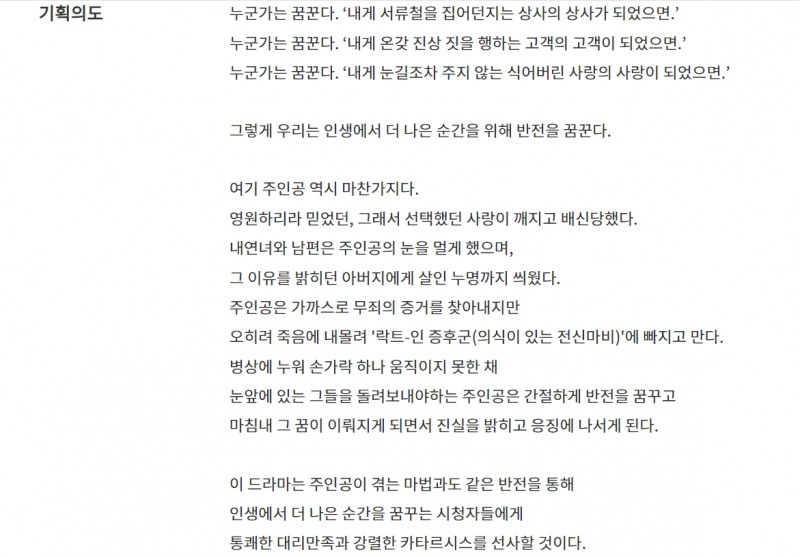 기획의도

누군가는 꿈꾼다. '내게 서류철을 집어던지는 상사의 상사가 되었으면.'
누군가는 꿈꾼다. '내게 온갖 진상 짓을 행하는 고객의 고객이 되었으면.'
누군가는 꿈꾼다. '내게 눈길조차 주지 않는 식어버린 사랑의 사랑이 되었으면.'

그렇게 우리는 인생에서 더 나은 순간을 위해 반전을 꿈꾼다.

여기 주인공 역시 마찬가지다.
영원하리라 믿었던, 그래서 선택했던 사랑이 깨지고 배신당했다.
내연녀와 남편은 주인공의 눈을 멀게 했으며,
그 이유를 밝히던 아버지에게 살인 누명까지 씌웠다.
주인공은 가까스로 무죄의 증거를 찾아내지만
오히려 죽음에 내몰려 '락트-인 증후군(의식이 있는 전신마비)'에 빠지고 만다.
병상에 누워 손가락 하나 움직이지 못한 채
눈앞에 있는 그들을 돌려보내야하는 주인공은 간절하게 반전을 꿈꾸고
마침내 그 꿈이 이뤄지게 되면서 진실을 밝히고 응징에 나서게 된다.

이 드라마는 주인공이 겪는 마법과도 같은 반전을 통해
인생에서 더 나은 순간을 꿈꾸는 시청자들에게
통쾌한 대리만족과 강렬한 카타르시스를 선사할 것이다.